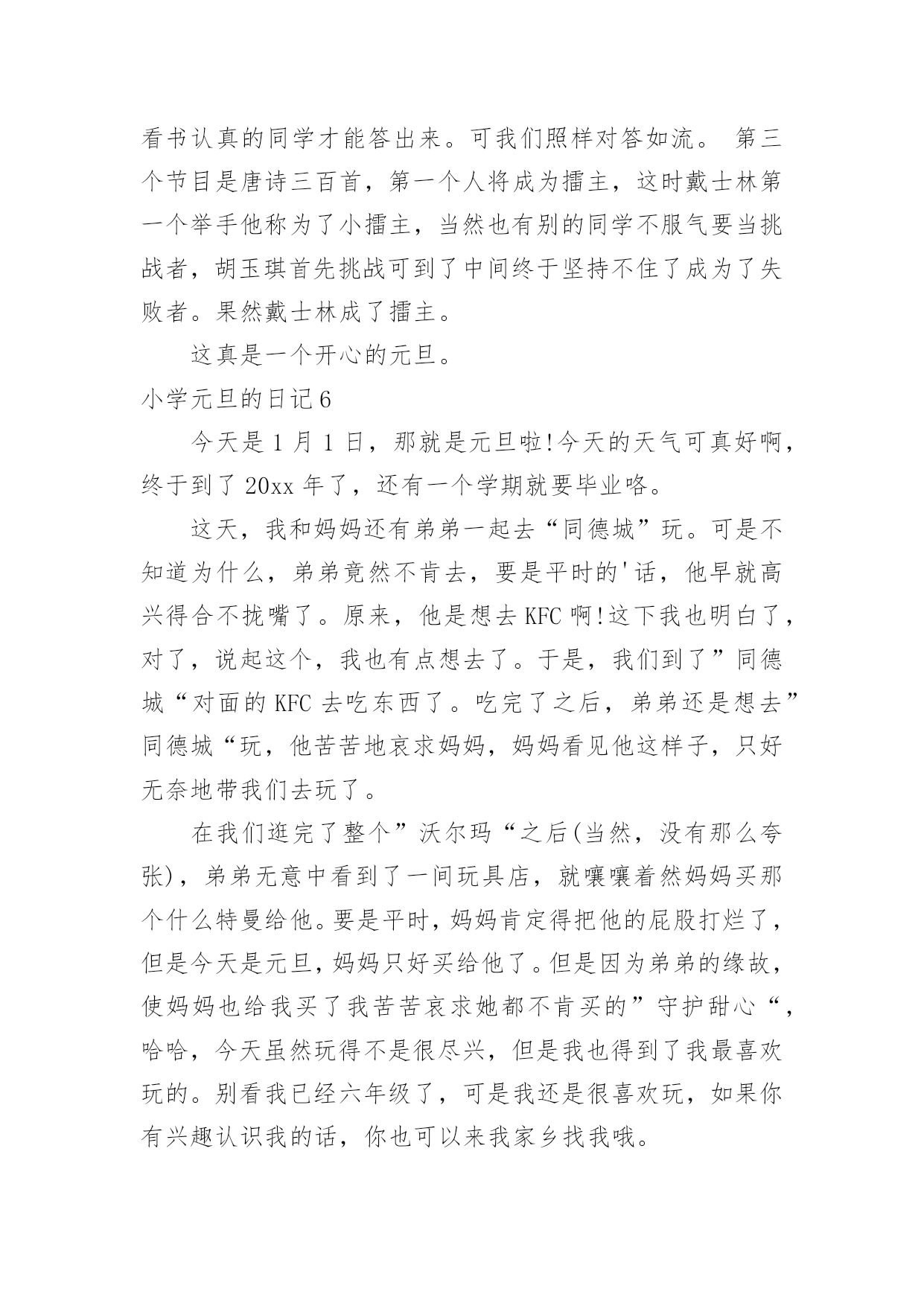 看书认真的同学才能答出来。可我们照样对答如流。 第三个节目是唐诗三百首，第一个人将成为擂主，这时戴士林第一个举手他称为了小擂主，当然也有别的同学不服气要当挑战者，胡玉琪首先挑战可到了中间终于坚持不住了成为了失败者。果然戴士林成了擂主。

这真是一个开心的元旦。

小学元旦的日记6

今天是1月1日，那就是元旦啦!今天的天气可真好啊，终于到了20xx年了，还有一个学期就要毕业咯。

这天，我和妈妈还有弟弟一起去“同德城”玩。可是不知道为什么，弟弟竟然不肯去，要是平时的'话，他早就高兴得合不拢嘴了。原来，他是想去KFC啊!这下我也明白了，对了，说起这个，我也有点想去了。于是，我们到了”同德城“对面的KFC去吃东西了。吃完了之后，弟弟还是想去”同德城“玩，他苦苦地哀求妈妈，妈妈看见他这样子，只好无奈地带我们去玩了。

在我们逛完了整个”沃尔玛“之后(当然，没有那么夸张)，弟弟无意中看到了一间玩具店，就嚷嚷着然妈妈买那个什么特曼给他。要是平时，妈妈肯定得把他的屁股打烂了，但是今天是元旦，妈妈只好买给他了。但是因为弟弟的缘故，使妈妈也给我买了我苦苦哀求她都不肯买的”守护甜心“，哈哈，今天虽然玩得不是很尽兴，但是我也得到了我最喜欢玩的。别看我已经六年级了，可是我还是很喜欢玩，如果你有兴趣认识我的话，你也可以来我家乡找我哦。